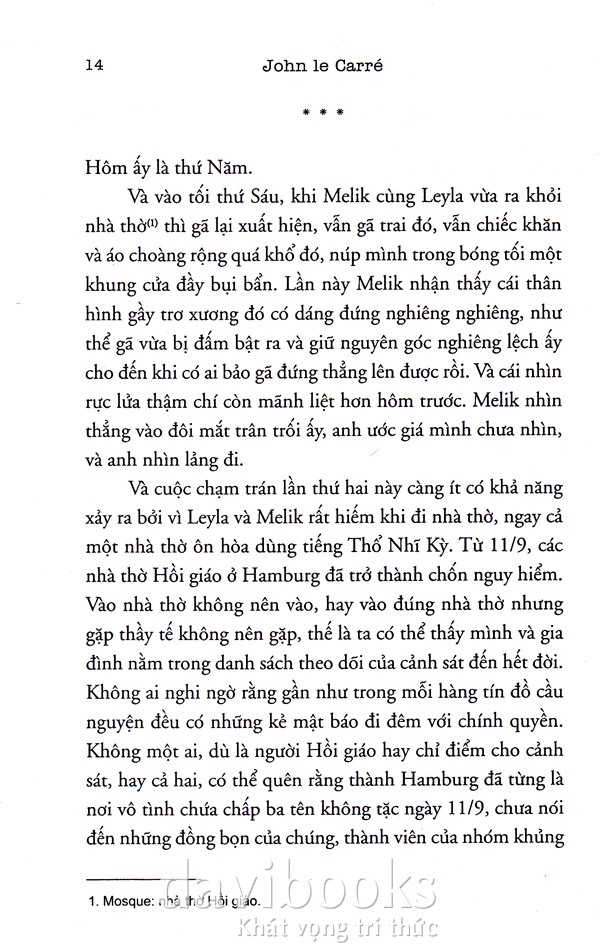 14 John le Carré

* * *

Hôm ấy là thứ Năm.

Và vào tối thứ Sáu, khi Melik cùng Leyla vừa ra khỏi nhà thờ$^{(1)}$ thì gã lại xuất hiện, vẫn gã trai đó, vẫn chiếc khăn và áo choàng rộng quá khổ đó, núp mình trong bóng tối một khung cửa đầy bụi bẩn. Lần này Melik nhận thấy cái thân hình gầy trơ xương đó có dáng đứng nghiêng nghiêng, như thể gã vừa bị đấm bật ra và giữ nguyên góc nghiêng lệch ấy cho đến khi có ai bảo gã đứng thẳng lên được rồi. Và cái nhìn rực lửa thậm chí còn mãnh liệt hơn hôm trước. Melik nhìn thẳng vào đôi mắt trân trối ấy, anh ước giá mình chưa nhìn, và anh nhìn lảng đi.

Và cuộc chạm trán lần thứ hai này càng ít có khả năng xảy ra bởi vì Leyla và Melik rất hiếm khi đi nhà thờ, ngay cả một nhà thờ ôn hòa dùng tiếng Thổ Nhĩ Kỳ. Từ 11/9, các nhà thờ Hồi giáo ở Hamburg đã trở thành chốn nguy hiểm. Vào nhà thờ không nên vào, hay vào đúng nhà thờ nhưng gặp thầy tế không nên gặp, thế là ta có thể thấy mình và gia đình nằm trong danh sách theo dõi của cảnh sát đến hết đời. Không ai nghi ngờ rằng gần như trong mỗi hàng tín đồ cầu nguyện đều có những kẻ mật báo đi đêm với chính quyền. Không một ai, dù là người Hồi giáo hay chỉ điểm cho cảnh sát, hay cả hai, có thể quên rằng thành Hamburg đã từng là nơi vô tình chứa chấp ba tên không tặc ngày 11/9, chưa nói đến những đồng bọn của chúng, thành viên của nhóm khủng

1. Mosque: nhà thờ Hồi giáo.

davibooks
Khát vọng tri thức